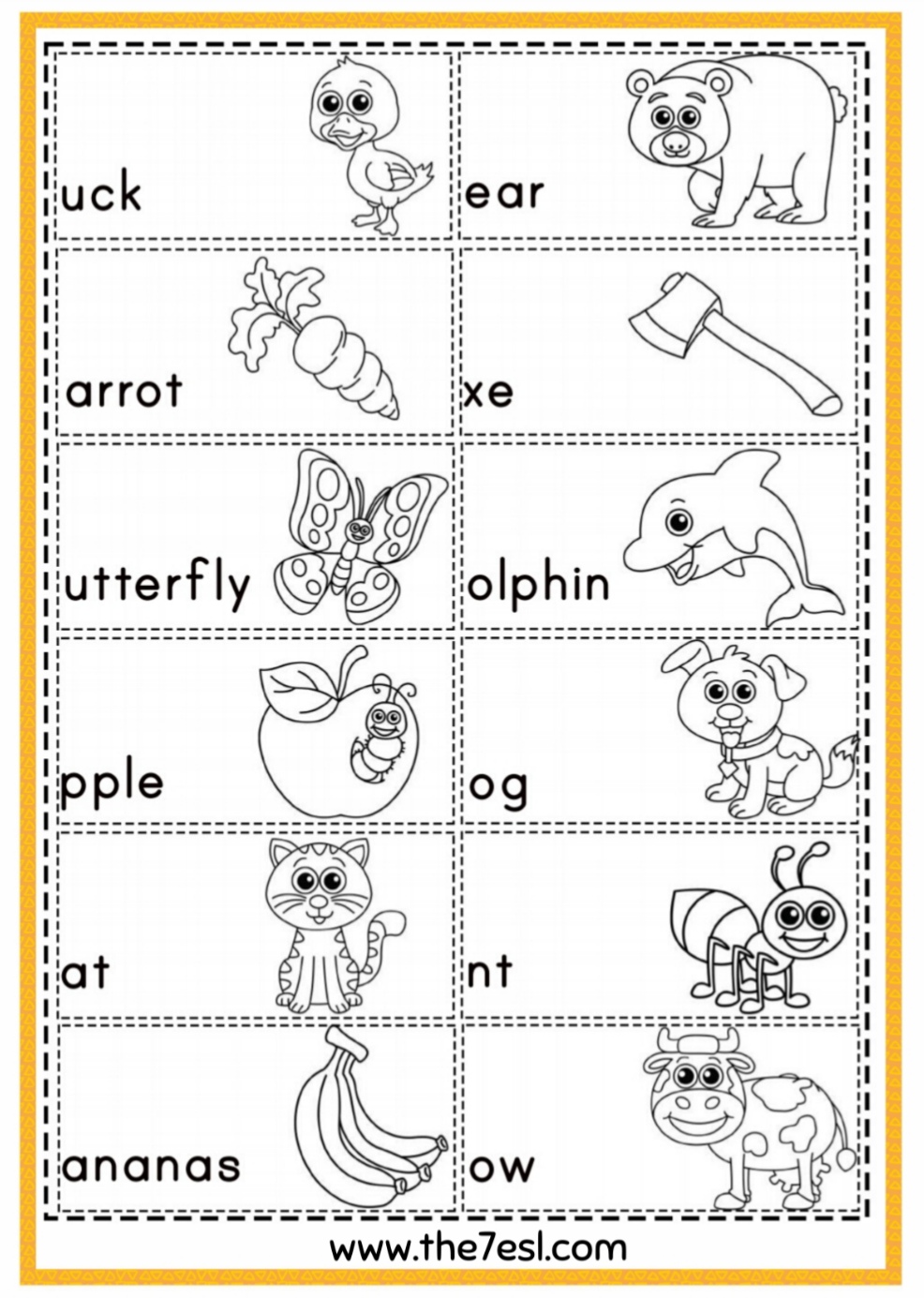 uck

ear

arrot

xe

utterfly

olphin

pple

og

at

nt

ananas

ow

www.the7esl.com